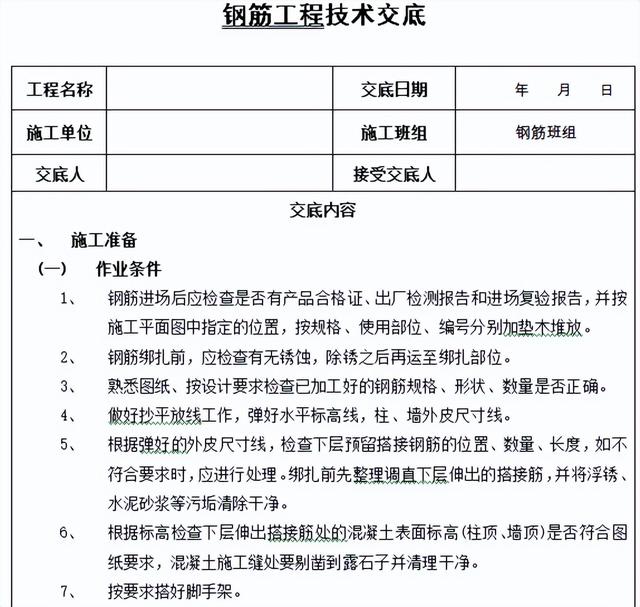 钢筋工程技术交底

| 工程名称 | | 交底日期 | 年　月　日 |
|---|---|---|---|
| 施工单位 | | 施工班组 | 钢筋班组 |
| 交底人 | | 接受交底人 | |

交底内容

一、　施工准备

（一）　作业条件

1、　钢筋进场后应检查是否有产品合格证、出厂检测报告和进场复验报告，并按施工平面图中指定的位置，按规格、使用部位、编号分别加垫木堆放。

2、　钢筋绑扎前，应检查有无锈蚀，除锈之后再运至绑扎部位。

3、　熟悉图纸、按设计要求检查已加工好的钢筋规格、形状、数量是否正确。

4、　做好抄平放线工作，弹好水平标高线，柱、墙外皮尺寸线。

5、　根据弹好的外皮尺寸线，检查下层预留搭接钢筋的位置、数量、长度，如不符合要求时，应进行处理。绑扎前先整理调直下层伸出的搭接筋，并将浮锈、水泥砂浆等污垢清除干净。

6、　根据标高检查下层伸出搭接筋处的混凝土表面标高（柱顶、墙顶）是否符合图纸要求，混凝土施工缝处要剔凿到露石子并清理干净。

7、　按要求搭好脚手架。